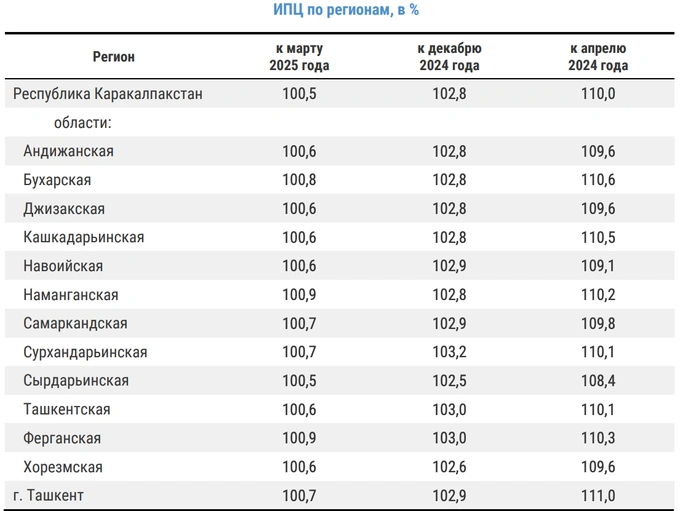 ИПЦ по регионам, в %

| Регион | к марту 2025 года | к декабрю 2024 года | к апрелю 2024 года |
|---|---|---|---|
| Республика Каракалпакстан | 100,5 | 102,8 | 110,0 |
| области: | | | |
| Андижанская | 100,6 | 102,8 | 109,6 |
| Бухарская | 100,8 | 102,8 | 110,6 |
| Джизакская | 100,6 | 102,8 | 109,6 |
| Кашкадарьинская | 100,6 | 102,8 | 110,5 |
| Навоийская | 100,6 | 102,9 | 109,1 |
| Наманганская | 100,9 | 102,8 | 110,2 |
| Самаркандская | 100,7 | 102,9 | 109,8 |
| Сурхандарьинская | 100,7 | 103,2 | 110,1 |
| Сырдарьинская | 100,5 | 102,5 | 108,4 |
| Ташкентская | 100,6 | 103,0 | 110,1 |
| Ферганская | 100,9 | 103,0 | 110,3 |
| Хорезмская | 100,6 | 102,6 | 109,6 |
| г. Ташкент | 100,7 | 102,9 | 111,0 |